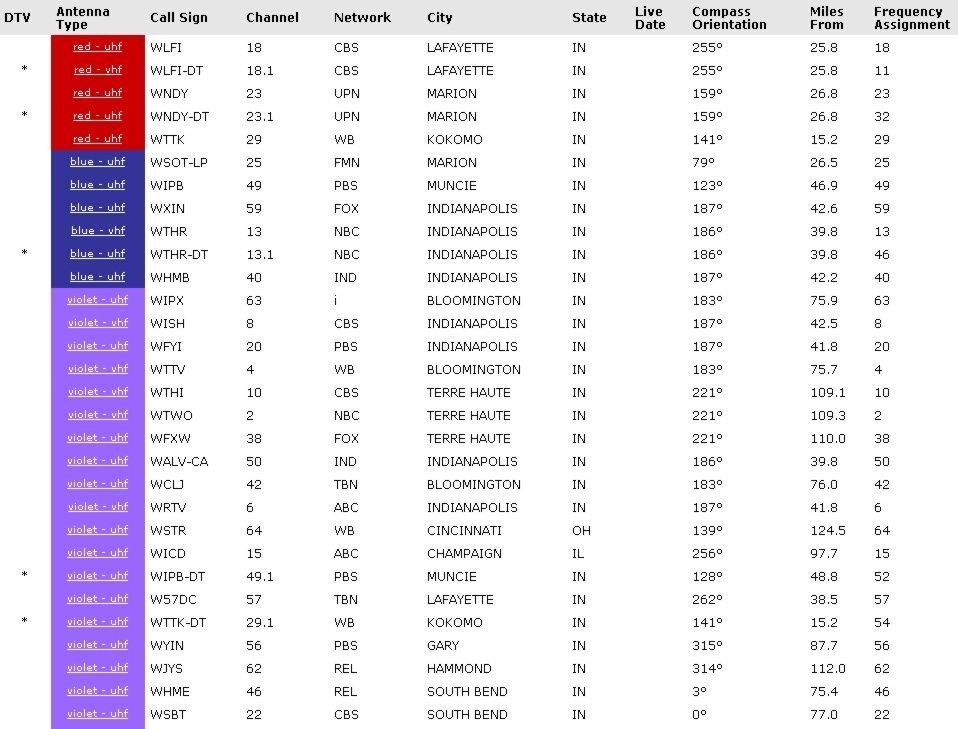 | DTV | Antenna Type | Call Sign | Channel | Network | City | State | Live Date | Compass Orientation | Miles From | Frequency Assignment |
|---|---|---|---|---|---|---|---|---|---|---|
| | red - uhf | WLFI | 18 | CBS | LAFAYETTE | IN | | 255° | 25.8 | 18 |
| * | red - vhf | WLFI-DT | 18.1 | CBS | LAFAYETTE | IN | | 255° | 25.8 | 11 |
| | red - uhf | WNDY | 23 | UPN | MARION | IN | | 159° | 26.8 | 23 |
| * | red - uhf | WNDY-DT | 23.1 | UPN | MARION | IN | | 159° | 26.8 | 32 |
| | red - uhf | WTTK | 29 | WB | KOKOMO | IN | | 141° | 15.2 | 29 |
| | blue - uhf | WSOT-LP | 25 | FMN | MARION | IN | | 79° | 26.5 | 25 |
| | blue - uhf | WIPB | 49 | PBS | MUNCIE | IN | | 123° | 46.9 | 49 |
| | blue - uhf | WXIN | 59 | FOX | INDIANAPOLIS | IN | | 187° | 42.6 | 59 |
| | blue - vhf | WTHR | 13 | NBC | INDIANAPOLIS | IN | | 186° | 39.8 | 13 |
| * | blue - uhf | WTHR-DT | 13.1 | NBC | INDIANAPOLIS | IN | | 186° | 39.8 | 46 |
| | blue - uhf | WHMB | 40 | IND | INDIANAPOLIS | IN | | 187° | 42.2 | 40 |
| | violet - uhf | WIPX | 63 | i | BLOOMINGTON | IN | | 183° | 75.9 | 63 |
| | violet - vhf | WISH | 8 | CBS | INDIANAPOLIS | IN | | 187° | 42.5 | 8 |
| | violet - uhf | WFYI | 20 | PBS | INDIANAPOLIS | IN | | 187° | 41.8 | 20 |
| | violet - vhf | WTTV | 4 | WB | BLOOMINGTON | IN | | 183° | 75.7 | 4 |
| | violet - vhf | WTHI | 10 | CBS | TERRE HAUTE | IN | | 221° | 109.1 | 10 |
| | violet - vhf | WTWO | 2 | NBC | TERRE HAUTE | IN | | 221° | 109.3 | 2 |
| | violet - uhf | WFXW | 38 | FOX | TERRE HAUTE | IN | | 221° | 110.0 | 38 |
| | violet - uhf | WALV-CA | 50 | IND | INDIANAPOLIS | IN | | 186° | 39.8 | 50 |
| | violet - uhf | WCLJ | 42 | TBN | BLOOMINGTON | IN | | 183° | 76.0 | 42 |
| | violet - vhf | WRTV | 6 | ABC | INDIANAPOLIS | IN | | 187° | 41.8 | 6 |
| | violet - uhf | WSTR | 64 | WB | CINCINNATI | OH | | 139° | 124.5 | 64 |
| | violet - uhf | WICD | 15 | ABC | CHAMPAIGN | IL | | 256° | 97.7 | 15 |
| * | violet - uhf | WIPB-DT | 49.1 | PBS | MUNCIE | IN | | 128° | 48.8 | 52 |
| | violet - uhf | W57DC | 57 | TBN | LAFAYETTE | IN | | 262° | 38.5 | 57 |
| * | violet - uhf | WTTK-DT | 29.1 | WB | KOKOMO | IN | | 141° | 15.2 | 54 |
| | violet - uhf | WYIN | 56 | PBS | GARY | IN | | 315° | 87.7 | 56 |
| | violet - uhf | WJYS | 62 | REL | HAMMOND | IN | | 314° | 112.0 | 62 |
| | violet - uhf | WHME | 46 | REL | SOUTH BEND | IN | | 3° | 75.4 | 46 |
| | violet - uhf | WSBT | 22 | CBS | SOUTH BEND | IN | | 0° | 77.0 | 22 |